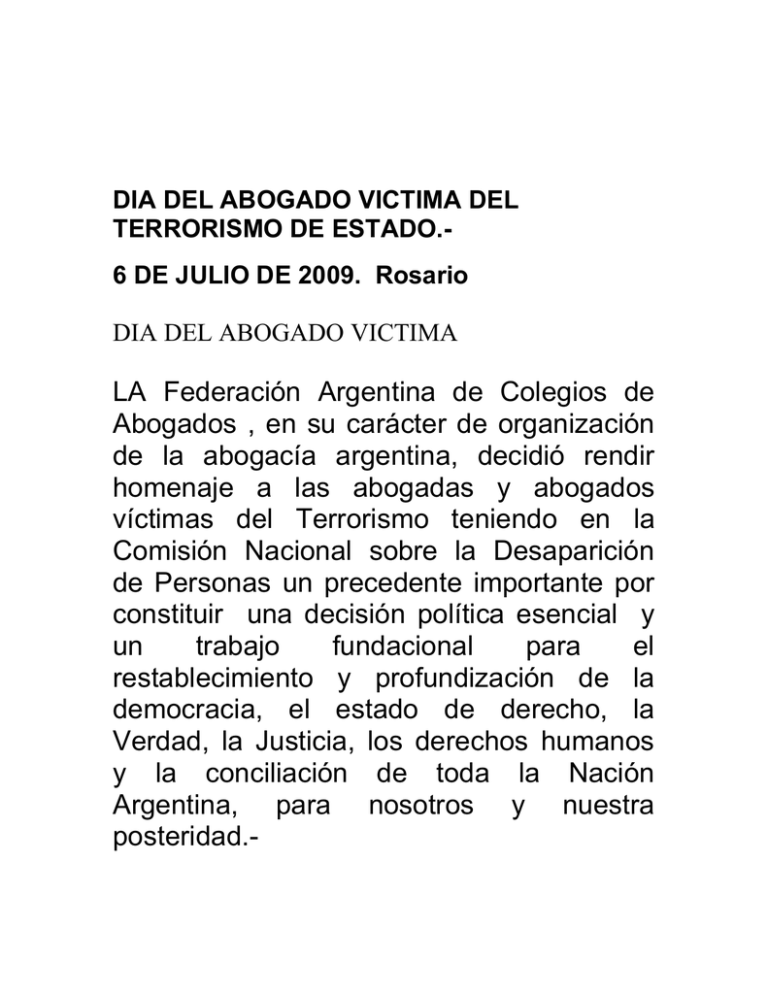 DIA DEL ABOGADO VICTIMA DEL TERRORISMO DE ESTADO.-

6 DE JULIO DE 2009. Rosario

DIA DEL ABOGADO VICTIMA

LA Federación Argentina de Colegios de Abogados , en su carácter de organización de la abogacía argentina, decidió rendir homenaje a las abogadas y abogados víctimas del Terrorismo teniendo en la Comisión Nacional sobre la Desaparición de Personas un precedente importante por constituir una decisión política esencial y un trabajo fundacional para el restablecimiento y profundización de la democracia, el estado de derecho, la Verdad, la Justicia, los derechos humanos y la conciliación de toda la Nación Argentina, para nosotros y nuestra posteridad.-